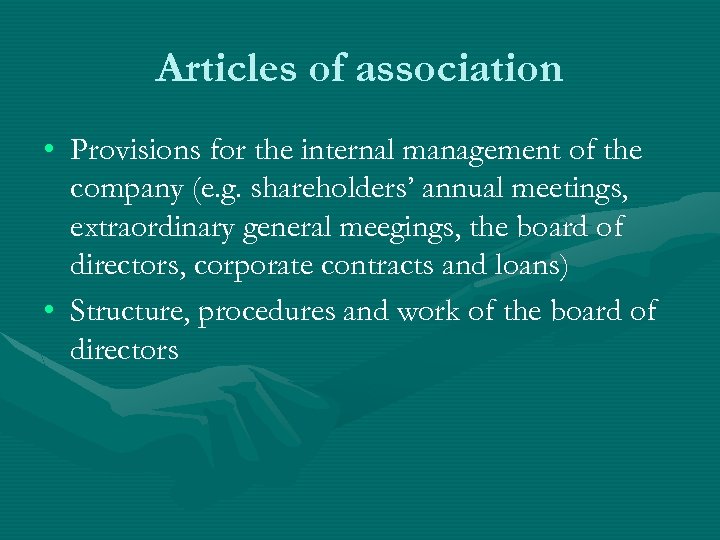 Articles of association

• Provisions for the internal management of the company (e.g. shareholders' annual meetings, extraordinary general meegings, the board of directors, corporate contracts and loans)
• Structure, procedures and work of the board of directors